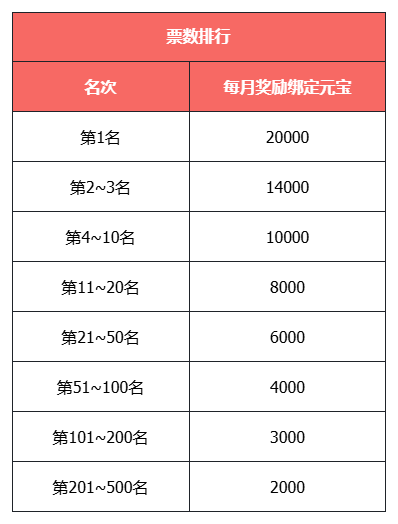 票数排行

| 名次 | 每月奖励绑定元宝 |
|---|---|
| 第1名 | 20000 |
| 第2~3名 | 14000 |
| 第4~10名 | 10000 |
| 第11~20名 | 8000 |
| 第21~50名 | 6000 |
| 第51~100名 | 4000 |
| 第101~200名 | 3000 |
| 第201~500名 | 2000 |